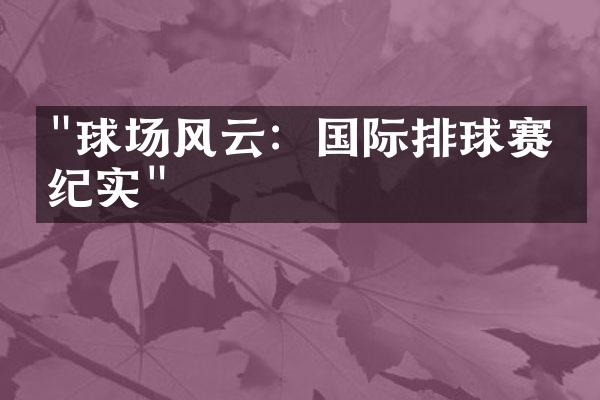 "球场风云：国际排球赛纪实"